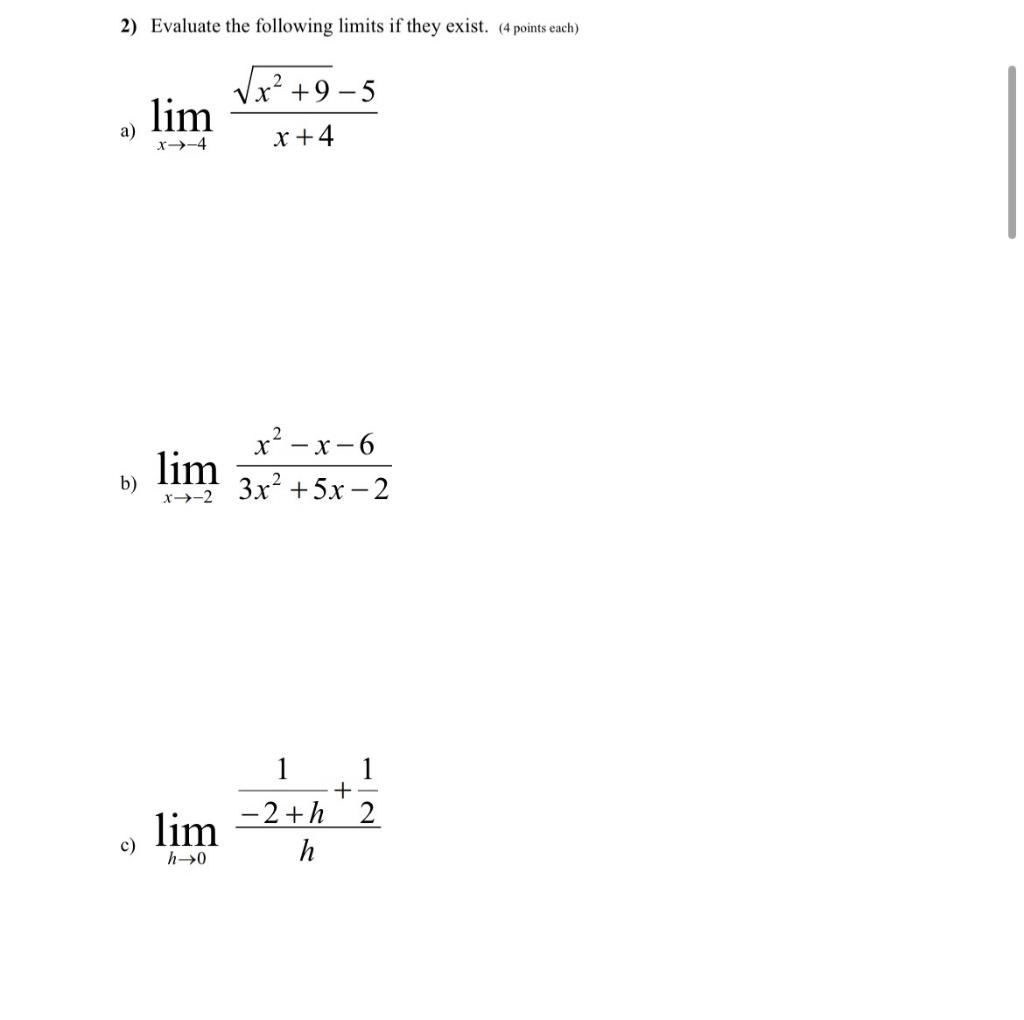 2) Evaluate the following limits if they exist. (4 points each)

a) $\lim_{x \to -4} \frac{\sqrt{x^2+9}-5}{x+4}$

b) $\lim_{x \to -2} \frac{x^2-x-6}{3x^2+5x-2}$

c) $\lim_{h \to 0} \frac{\frac{1}{-2+h}+\frac{1}{2}}{h}$